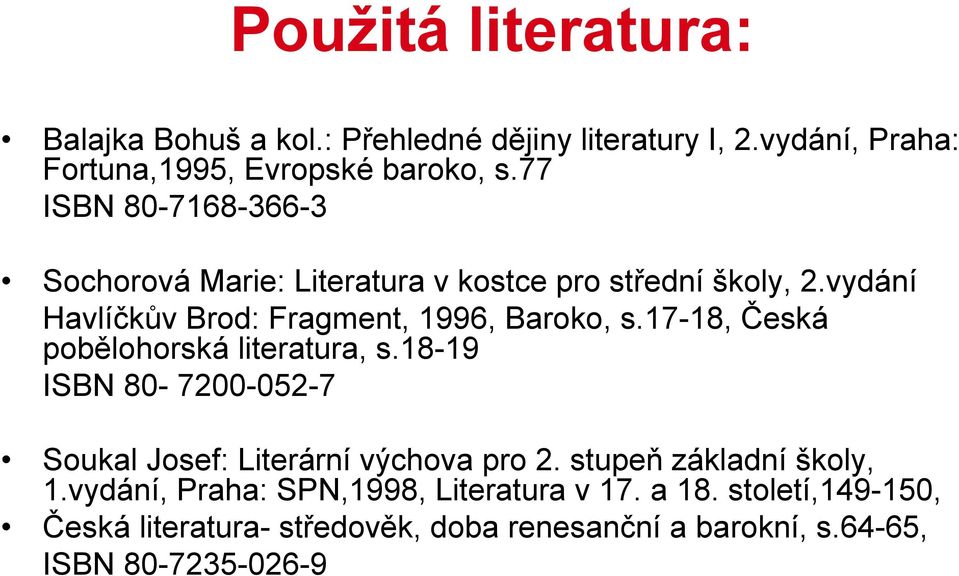 Použitá literatura:

• Balajka Bohuš a kol.: Přehledné dějiny literatury I, 2.vydání, Praha: Fortuna,1995, Evropské baroko, s.77
ISBN 80-7168-366-3

• Sochorová Marie: Literatura v kostce pro střední školy, 2.vydání Havlíčkův Brod: Fragment, 1996, Baroko, s.17-18, Česká pobělohorská literatura, s.18-19
ISBN 80- 7200-052-7

• Soukal Josef: Literární výchova pro 2. stupeň základní školy, 1.vydání, Praha: SPN,1998, Literatura v 17. a 18. století,149-150,
• Česká literatura- středověk, doba renesanční a barokní, s.64-65,
ISBN 80-7235-026-9